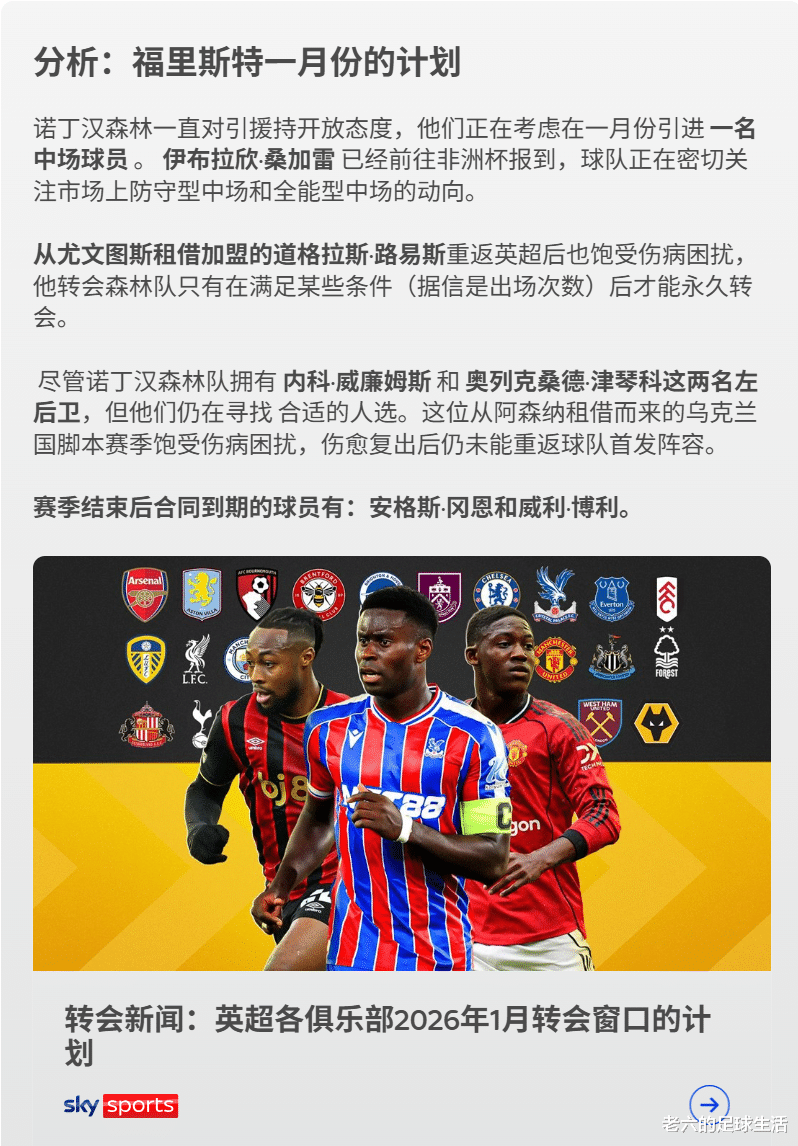 分析：福里斯特一月份的计划

诺丁汉森林一直对引援持开放态度，他们正在考虑在一月份引进一名中场球员。伊布拉欣·桑加雷已经前往非洲杯报到，球队正在密切关注市场上防守型中场和全能型中场的动向。

从尤文图斯租借加盟的道格拉斯·路易斯重返英超后也饱受伤病困扰，他转会森林队只有在满足某些条件（据信是出场次数）后才能永久转会。

尽管诺丁汉森林队拥有内科·威廉姆斯和奥列克桑德·津琴科这两名左后卫，但他们仍在寻找合适的人选。这位从阿森纳租借而来的乌克兰国脚本赛季饱受伤病困扰，伤愈复出后仍未能重返球队首发阵容。

赛季结束后合同到期的球员有：安格斯·冈恩和威利·博利。

转会新闻：英超各俱乐部2026年1月转会窗口的计划

sky sports

老六的足球生活